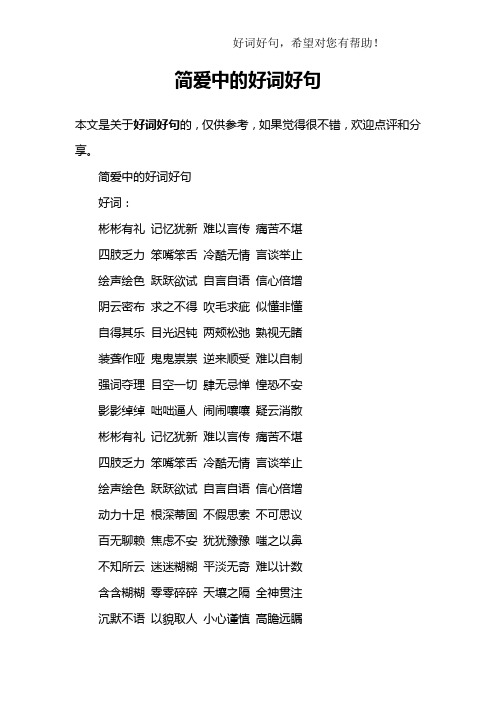 好词好句，希望对您有帮助！

简爱中的好词好句

本文是关于好词好句的，仅供参考，如果觉得很不错，欢迎点评和分享。

简爱中的好词好句

好词：

彬彬有礼 记忆犹新 难以言传 痛苦不堪

四肢乏力 笨嘴笨舌 冷酷无情 言谈举止

绘声绘色 跃跃欲试 自言自语 信心倍增

阴云密布 求之不得 吹毛求疵 似懂非懂

自得其乐 目光迟钝 两颊松弛 熟视无睹

装聋作哑 鬼鬼祟祟 逆来顺受 难以自制

强词夺理 目空一切 肆无忌惮 惶恐不安

影影绰绰 咄咄逼人 闹闹嚷嚷 疑云消散

彬彬有礼 记忆犹新 难以言传 痛苦不堪

四肢乏力 笨嘴笨舌 冷酷无情 言谈举止

绘声绘色 跃跃欲试 自言自语 信心倍增

动力十足 根深蒂固 不假思索 不可思议

百无聊赖 焦虑不安 犹犹豫豫 嗤之以鼻

不知所云 迷迷糊糊 平淡无奇 难以计数

含含糊糊 零零碎碎 天壤之隔 全神贯注

沉默不语 以貌取人 小心谨慎 高瞻远瞩